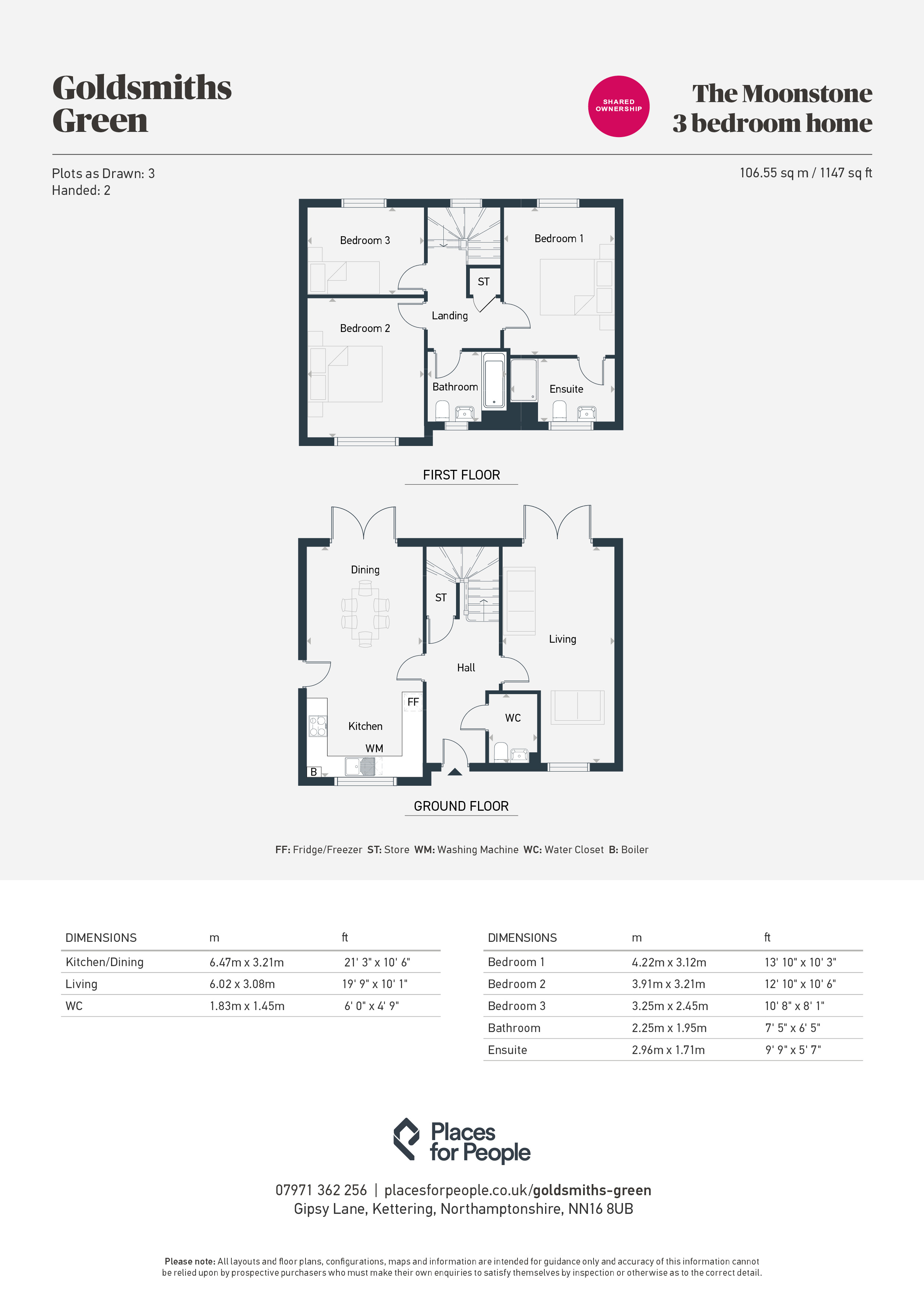 Goldsmiths Green

SHARED OWNERSHIP

The Moonstone
3 bedroom home

Plots as Drawn: 3
Handed: 2

106.55 sq m / 1147 sq ft

Bedroom 3

Bedroom 1

ST

Landing

Bedroom 2

Bathroom

Ensuite

FIRST FLOOR

Dining

ST

Living

Hall

FF

WC

Kitchen

WM

B

GROUND FLOOR

FF: Fridge/Freezer ST: Store WM: Washing Machine WC: Water Closet B: Boiler

| DIMENSIONS | m | ft |
|---|---|---|
| Kitchen/Dining | 6.47m x 3.21m | 21' 3" x 10' 6" |
| Living | 6.02 x 3.08m | 19' 9" x 10' 1" |
| WC | 1.83m x 1.45m | 6' 0" x 4' 9" |

| DIMENSIONS | m | ft |
|---|---|---|
| Bedroom 1 | 4.22m x 3.12m | 13' 10" x 10' 3" |
| Bedroom 2 | 3.91m x 3.21m | 12' 10" x 10' 6" |
| Bedroom 3 | 3.25m x 2.45m | 10' 8" x 8' 1" |
| Bathroom | 2.25m x 1.95m | 7' 5" x 6' 5" |
| Ensuite | 2.96m x 1.71m | 9' 9" x 5' 7" |

Places for People

07971 362 256 | placesforpeople.co.uk/goldsmiths-green
Gipsy Lane, Kettering, Northamptonshire, NN16 8UB

Please note: All layouts and floor plans, configurations, maps and information are intended for guidance only and accuracy of this information cannot be relied upon by prospective purchasers who must make their own enquiries to satisfy themselves by inspection or otherwise as to the correct detail.